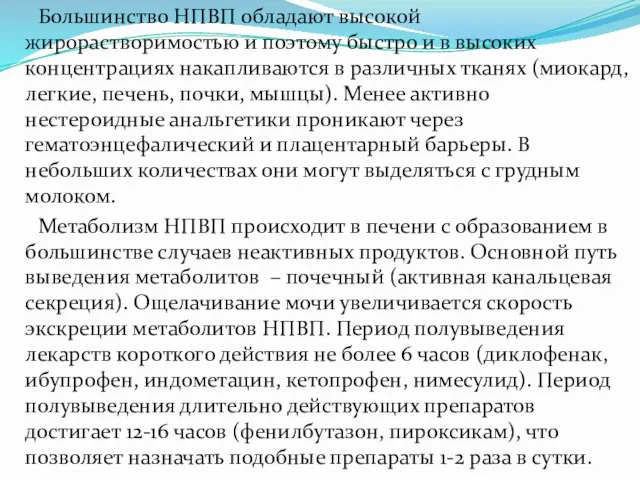 Большинство НПВП обладают высокой жирорастворимостью и поэтому быстро и в высоких концентрациях накапливаются в различных тканях (миокард, легкие, печень, почки, мышцы). Менее активно нестероидные анальгетики проникают через гематоэнцефалический и плацентарный барьеры. В небольших количествах они могут выделяться с грудным молоком.

Метаболизм НПВП происходит в печени с образованием в большинстве случаев неактивных продуктов. Основной путь выведения метаболитов – почечный (активная канальцевая секреция). Ощелачивание мочи увеличивается скорость экскреции метаболитов НПВП. Период полувыведения лекарств короткого действия не более 6 часов (диклофенак, ибупрофен, индометацин, кетопрофен, нимесулид). Период полувыведения длительно действующих препаратов достигает 12-16 часов (фенилбутазон, пироксикам), что позволяет назначать подобные препараты 1-2 раза в сутки.